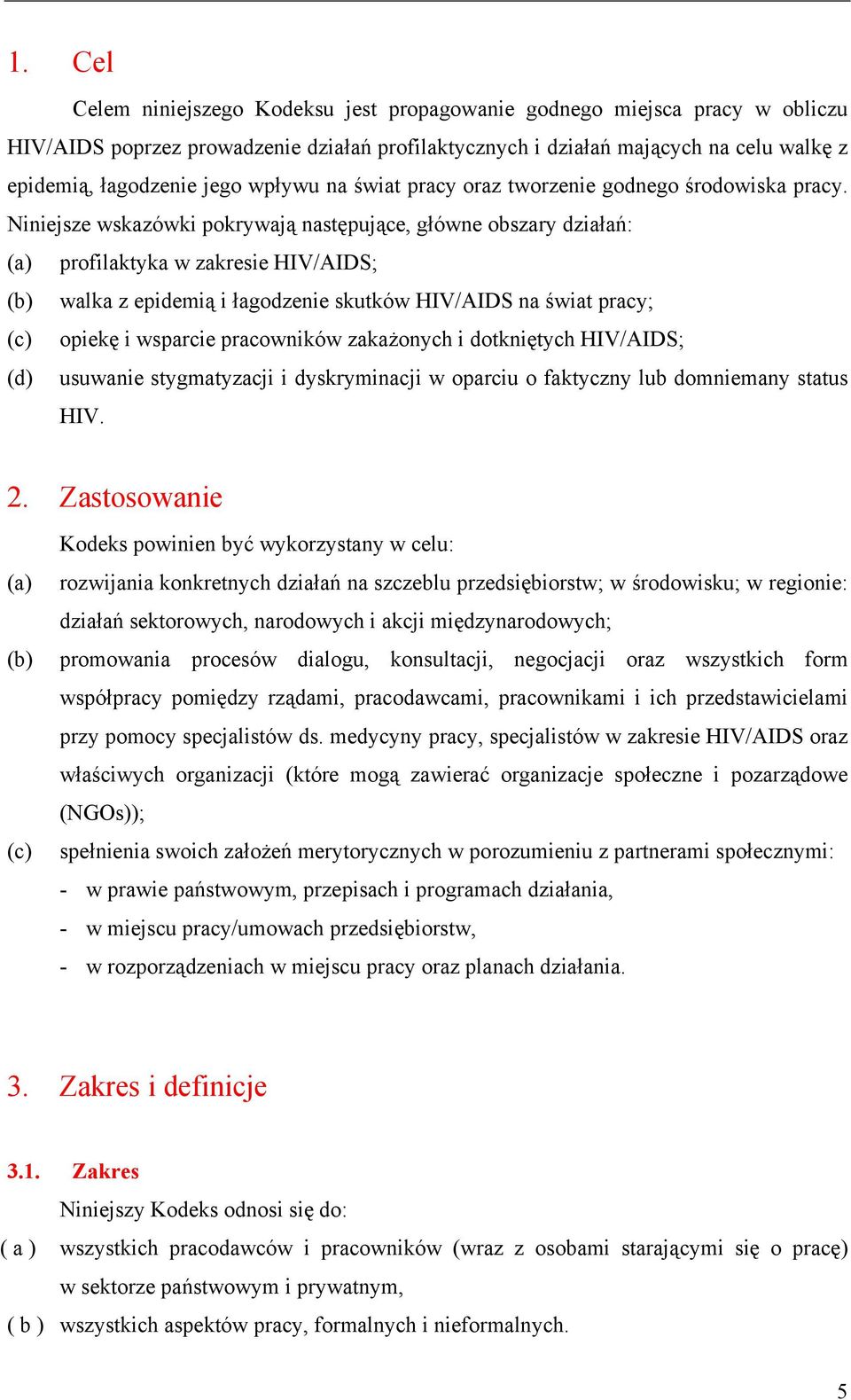 1. Cel

Celem niniejszego Kodeksu jest propagowanie godnego miejsca pracy w obliczu HIV/AIDS poprzez prowadzenie działań profilaktycznych i działań mających na celu walkę z epidemią, łagodzenie jego wpływu na świat pracy oraz tworzenie godnego środowiska pracy. Niniejsze wskazówki pokrywają następujące, główne obszary działań:

(a) profilaktyka w zakresie HIV/AIDS;

(b) walka z epidemią i łagodzenie skutków HIV/AIDS na świat pracy;

(c) opiekę i wsparcie pracowników zakażonych i dotkniętych HIV/AIDS;

(d) usuwanie stygmatyzacji i dyskryminacji w oparciu o faktyczny lub domniemany status HIV.

2. Zastosowanie

Kodeks powinien być wykorzystany w celu:

(a) rozwijania konkretnych działań na szczeblu przedsiębiorstw; w środowisku; w regionie: działań sektorowych, narodowych i akcji międzynarodowych;

(b) promowania procesów dialogu, konsultacji, negocjacji oraz wszystkich form współpracy pomiędzy rządami, pracodawcami, pracownikami i ich przedstawicielami przy pomocy specjalistów ds. medycyny pracy, specjalistów w zakresie HIV/AIDS oraz właściwych organizacji (które mogą zawierać organizacje społeczne i pozarządowe (NGOs));

(c) spełnienia swoich założeń merytorycznych w porozumieniu z partnerami społecznymi:

- w prawie państwowym, przepisach i programach działania,

- w miejscu pracy/umowach przedsiębiorstw,

- w rozporządzeniach w miejscu pracy oraz planach działania.

3. Zakres i definicje

3.1. Zakres

Niniejszy Kodeks odnosi się do:

( a ) wszystkich pracodawców i pracowników (wraz z osobami starającymi się o pracę) w sektorze państwowym i prywatnym,

( b ) wszystkich aspektów pracy, formalnych i nieformalnych.

5